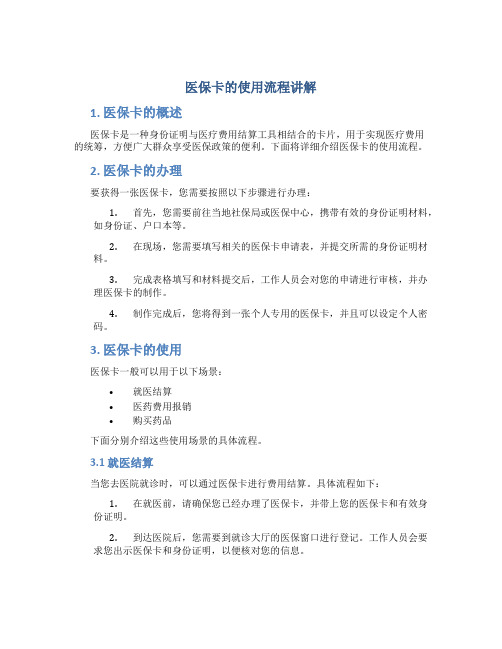 医保卡的使用流程讲解

1. 医保卡的概述

医保卡是一种身份证明与医疗费用结算工具相结合的卡片，用于实现医疗费用的统筹，方便广大群众享受医保政策的便利。下面将详细介绍医保卡的使用流程。

2. 医保卡的办理

要获得一张医保卡，您需要按照以下步骤进行办理：

1. 首先，您需要前往当地社保局或医保中心，携带有效的身份证明材料，如身份证、户口本等。

2. 在现场，您需要填写相关的医保卡申请表，并提交所需的身份证明材料。

3. 完成表格填写和材料提交后，工作人员会对您的申请进行审核，并办理医保卡的制作。

4. 制作完成后，您将得到一张个人专用的医保卡，并且可以设定个人密码。

3. 医保卡的使用

医保卡一般可以用于以下场景：

• 就医结算
• 医药费用报销
• 购买药品

下面分别介绍这些使用场景的具体流程。

3.1 就医结算

当您去医院就诊时，可以通过医保卡进行费用结算。具体流程如下：

1. 在就医前，请确保您已经办理了医保卡，并带上您的医保卡和有效身份证明。

2. 到达医院后，您需要到就诊大厅的医保窗口进行登记。工作人员会要求您出示医保卡和身份证明，以便核对您的信息。